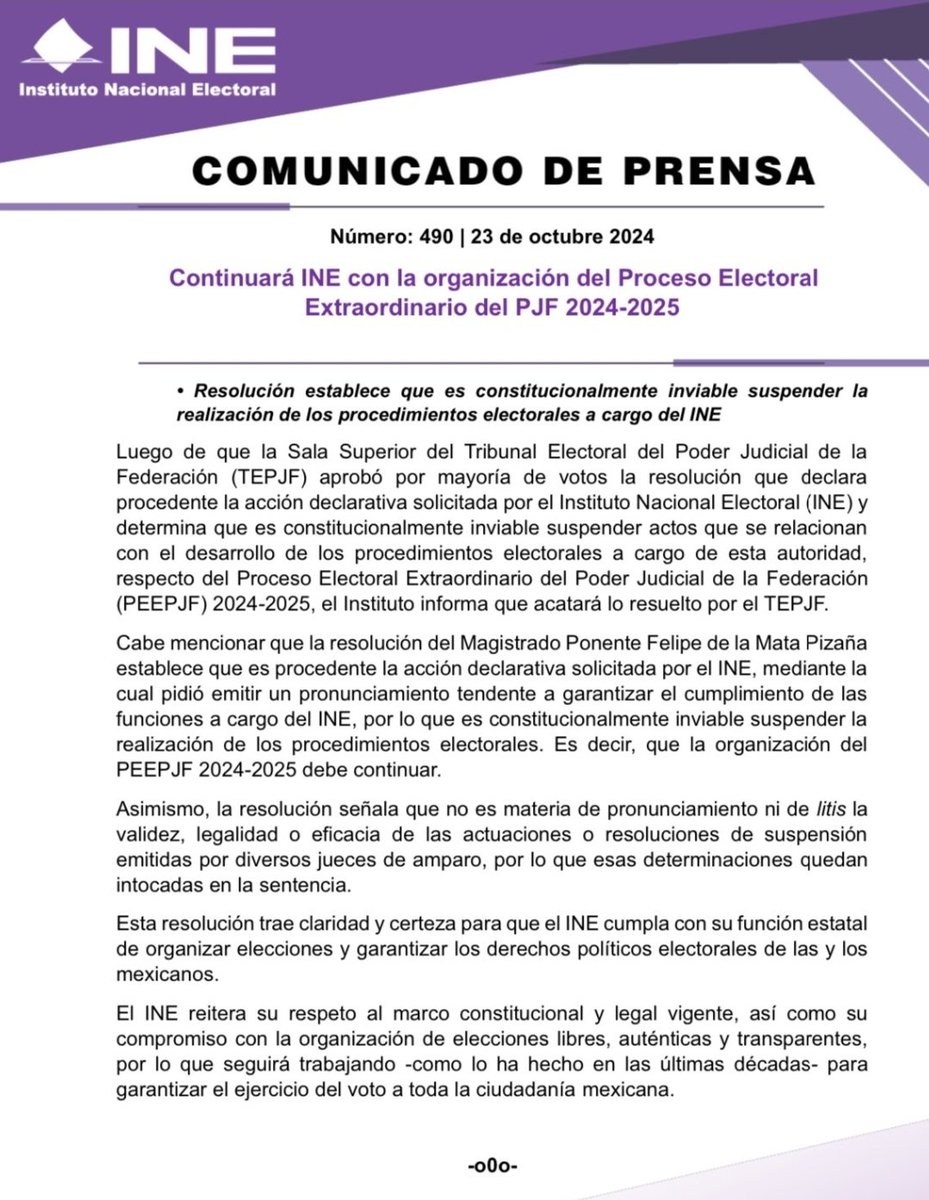 INE
Instituto Nacional Electoral

COMUNICADO DE PRENSA

Número: 490 | 23 de octubre 2024

Continuará INE con la organización del Proceso Electoral Extraordinario del PJF 2024-2025

• Resolución establece que es constitucionalmente inviable suspender la realización de los procedimientos electorales a cargo del INE

Luego de que la Sala Superior del Tribunal Electoral del Poder Judicial de la Federación (TEPJF) aprobó por mayoría de votos la resolución que declara procedente la acción declarativa solicitada por el Instituto Nacional Electoral (INE) y determina que es constitucionalmente inviable suspender actos que se relacionan con el desarrollo de los procedimientos electorales a cargo de esta autoridad, respecto del Proceso Electoral Extraordinario del Poder Judicial de la Federación (PEEPJF) 2024-2025, el Instituto informa que acatará lo resuelto por el TEPJF.

Cabe mencionar que la resolución del Magistrado Ponente Felipe de la Mata Pizaña establece que es procedente la acción declarativa solicitada por el INE, mediante la cual pidió emitir un pronunciamiento tendente a garantizar el cumplimiento de las funciones a cargo del INE, por lo que es constitucionalmente inviable suspender la realización de los procedimientos electorales. Es decir, que la organización del PEEPJF 2024-2025 debe continuar.

Asimismo, la resolución señala que no es materia de pronunciamiento ni de litis la validez, legalidad o eficacia de las actuaciones o resoluciones de suspensión emitidas por diversos jueces de amparo, por lo que esas determinaciones quedan intocadas en la sentencia.

Esta resolución trae claridad y certeza para que el INE cumpla con su función estatal de organizar elecciones y garantizar los derechos políticos electorales de las y los mexicanos.

El INE reitera su respeto al marco constitucional y legal vigente, así como su compromiso con la organización de elecciones libres, auténticas y transparentes, por lo que seguirá trabajando -como lo ha hecho en las últimas décadas- para garantizar el ejercicio del voto a toda la ciudadanía mexicana.

-o0o-